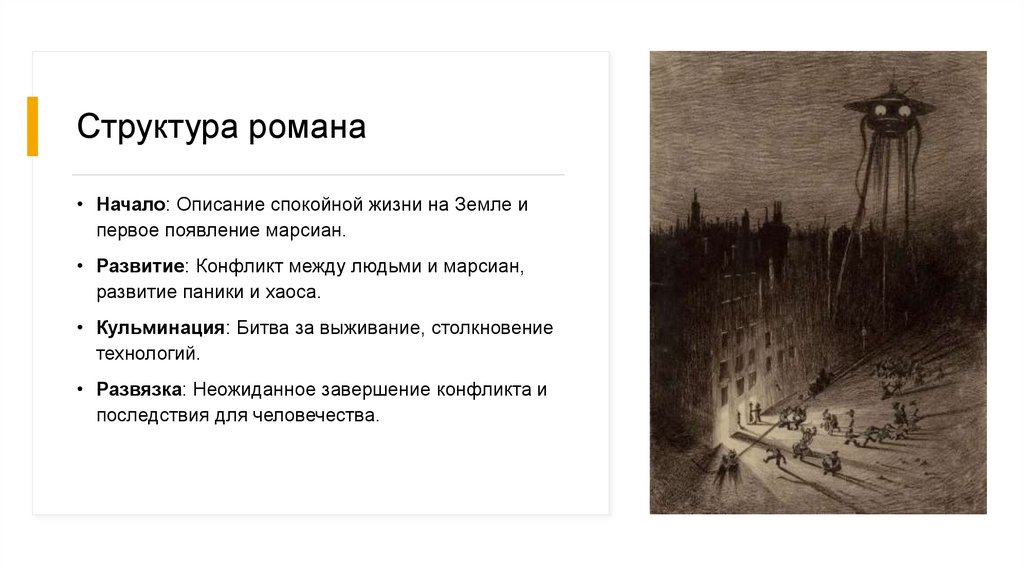 Структура романа

• Начало: Описание спокойной жизни на Земле и первое появление марсиан.

• Развитие: Конфликт между людьми и марсиан, развитие паники и хаоса.

• Кульминация: Битва за выживание, столкновение технологий.

• Развязка: Неожиданное завершение конфликта и последствия для человечества.